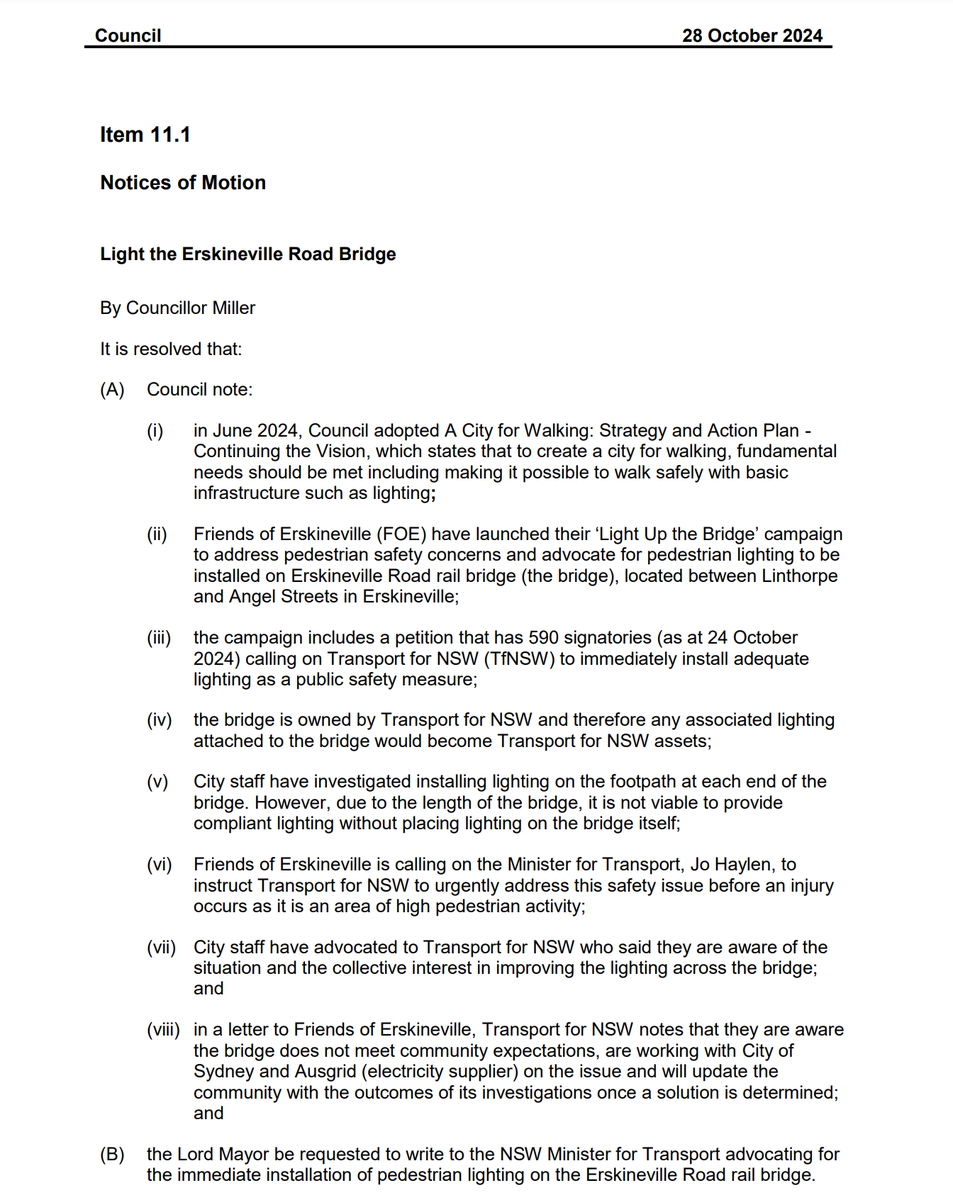 Council 28 October 2024

Item 11.1

Notices of Motion

Light the Erskineville Road Bridge

By Councillor Miller

It is resolved that:

(A) Council note:

(i) in June 2024, Council adopted A City for Walking: Strategy and Action Plan - Continuing the Vision, which states that to create a city for walking, fundamental needs should be met including making it possible to walk safely with basic infrastructure such as lighting;

(ii) Friends of Erskineville (FOE) have launched their 'Light Up the Bridge' campaign to address pedestrian safety concerns and advocate for pedestrian lighting to be installed on Erskineville Road rail bridge (the bridge), located between Linthorpe and Angel Streets in Erskineville;

(iii) the campaign includes a petition that has 590 signatories (as at 24 October 2024) calling on Transport for NSW (TfNSW) to immediately install adequate lighting as a public safety measure;

(iv) the bridge is owned by Transport for NSW and therefore any associated lighting attached to the bridge would become Transport for NSW assets;

(v) City staff have investigated installing lighting on the footpath at each end of the bridge. However, due to the length of the bridge, it is not viable to provide compliant lighting without placing lighting on the bridge itself;

(vi) Friends of Erskineville is calling on the Minister for Transport, Jo Haylen, to instruct Transport for NSW to urgently address this safety issue before an injury occurs as it is an area of high pedestrian activity;

(vii) City staff have advocated to Transport for NSW who said they are aware of the situation and the collective interest in improving the lighting across the bridge; and

(viii) in a letter to Friends of Erskineville, Transport for NSW notes that they are aware the bridge does not meet community expectations, are working with City of Sydney and Ausgrid (electricity supplier) on the issue and will update the community with the outcomes of its investigations once a solution is determined; and

(B) the Lord Mayor be requested to write to the NSW Minister for Transport advocating for the immediate installation of pedestrian lighting on the Erskineville Road rail bridge.